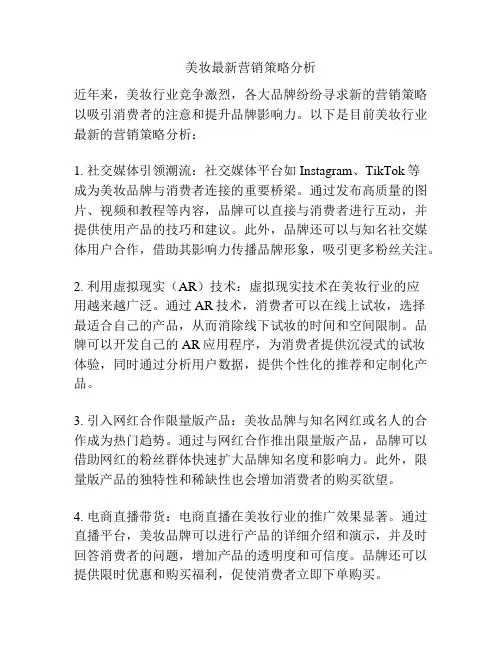 美妆最新营销策略分析

近年来，美妆行业竞争激烈，各大品牌纷纷寻求新的营销策略以吸引消费者的注意和提升品牌影响力。以下是目前美妆行业最新的营销策略分析：

1. 社交媒体引领潮流：社交媒体平台如 Instagram、TikTok 等成为美妆品牌与消费者连接的重要桥梁。通过发布高质量的图片、视频和教程等内容，品牌可以直接与消费者进行互动，并提供使用产品的技巧和建议。此外，品牌还可以与知名社交媒体用户合作，借助其影响力传播品牌形象，吸引更多粉丝关注。

2. 利用虚拟现实（AR）技术：虚拟现实技术在美妆行业的应用越来越广泛。通过 AR 技术，消费者可以在线上试妆，选择最适合自己的产品，从而消除线下试妆的时间和空间限制。品牌可以开发自己的 AR 应用程序，为消费者提供沉浸式的试妆体验，同时通过分析用户数据，提供个性化的推荐和定制化产品。

3. 引入网红合作限量版产品：美妆品牌与知名网红或名人的合作成为热门趋势。通过与网红合作推出限量版产品，品牌可以借助网红的粉丝群体快速扩大品牌知名度和影响力。此外，限量版产品的独特性和稀缺性也会增加消费者的购买欲望。

4. 电商直播带货：电商直播在美妆行业的推广效果显著。通过直播平台，美妆品牌可以进行产品的详细介绍和演示，并及时回答消费者的问题，增加产品的透明度和可信度。品牌还可以提供限时优惠和购买福利，促使消费者立即下单购买。